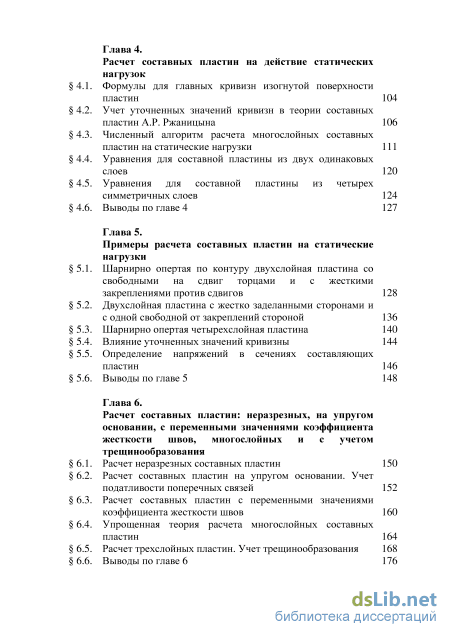 Глава 4.
Расчет составных пластин на действие статических нагрузок

§ 4.1. Формулы для главных кривизн изогнутой поверхности пластин 104
§ 4.2. Учет уточненных значений кривизн в теории составных пластин А.Р. Ржаницына 106
§ 4.3. Численный алгоритм расчета многослойных составных пластин на статические нагрузки 111
§ 4.4. Уравнения для составной пластины из двух одинаковых слоев 120
§ 4.5. Уравнения для составной пластины из четырех симметричных слоев 124
§ 4.6. Выводы по главе 4 127

Глава 5.
Примеры расчета составных пластин на статические нагрузки

§ 5.1. Шарнирно опертая по контуру двухслойная пластина со свободными на сдвиг торцами и с жесткими закреплениями против сдвигов 128
§ 5.2. Двухслойная пластина с жестко заделанными сторонами и с одной свободной от закреплений стороной 136
§ 5.3. Шарнирно опертая четырехслойная пластина 140
§ 5.4. Влияние уточненных значений кривизны 144
§ 5.5. Определение напряжений в сечениях составляющих пластин 146
§ 5.6. Выводы по главе 5 148

Глава 6.
Расчет составных пластин: неразрезных, на упругом основании, с переменными значениями коэффициента жесткости швов, многослойных и с учетом трещинообразования

§ 6.1. Расчет неразрезных составных пластин 150
§ 6.2. Расчет составных пластин на упругом основании. Учет податливости поперечных связей 152
§ 6.3. Расчет составных пластин с переменными значениями коэффициента жесткости швов 160
§ 6.4. Упрощенная теория расчета многослойных составных пластин 164
§ 6.5. Расчет трехслойных пластин. Учет трещинообразования 168
§ 6.6. Выводы по главе 6 176

dsLib.net
библиотека диссертаций